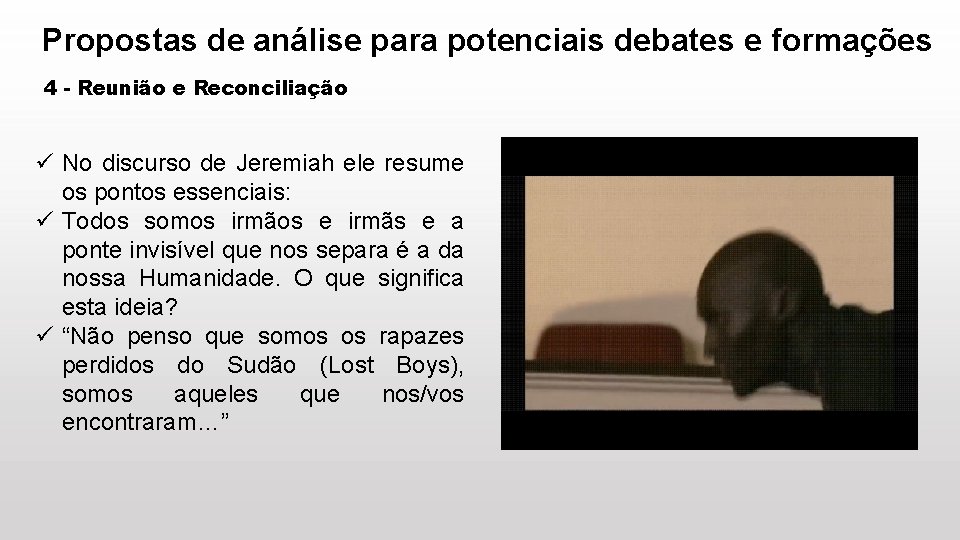 Propostas de análise para potenciais debates e formações

4 - Reunião e Reconciliação

✓ No discurso de Jeremiah ele resume os pontos essenciais:
✓ Todos somos irmãos e irmãs e a ponte invisível que nos separa é a da nossa Humanidade. O que significa esta ideia?
✓ “Não penso que somos os rapazes perdidos do Sudão (Lost Boys), somos aqueles que nos/vos encontraram…”